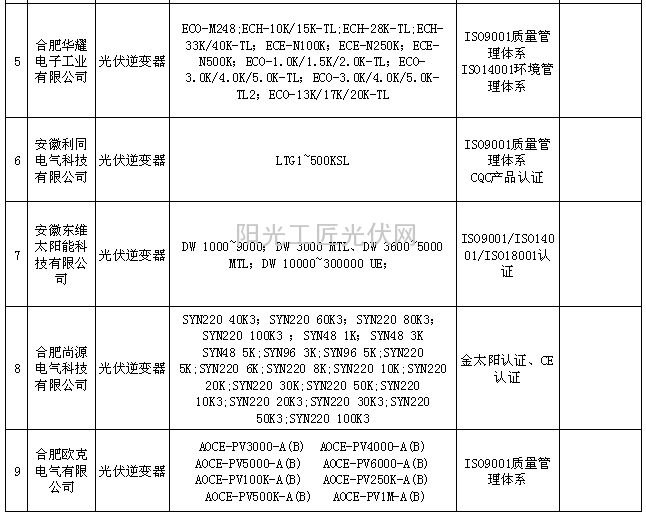 | 5 | 合肥华耀电子工业有限公司 | 光伏逆变器 | ECO-M248;ECH-10K/15K-TL;ECH-28K-TL;ECH-33K/40K-TL; ECE-N100K; ECE-N250K; ECE-N500K; ECO-1.0K/1.5K/2.0K-TL; ECO-3.0K/4.0K/5.0K-TL; ECO-3.0K/4.0K/5.0K-TL2; ECO-13K/17K/20K-TL | ISO9001质量管理体系 ISO14001环境管理体系 | |
|---|---|---|---|---|---|
| 6 | 安徽利同电气科技有限公司 | 光伏逆变器 | LTG1~500KSL | ISO9001质量管理体系 CQC产品认证 | |
| 7 | 安徽东维太阳能科技有限公司 | 光伏逆变器 | DW 1000~9000; DW 3000 MTL、DW 3600~5000 MTL; DW 10000~300000 UE; | ISO9001/ISO14001/ISO18001认证 | |
| 8 | 合肥尚源电气科技有限公司 | 光伏逆变器 | SYN220 40K3; SYN220 60K3; SYN220 80K3; SYN220 100K3 ; SYN48 1K; SYN48 3K SYN48 5K;SYN96 3K;SYN96 5K;SYN220 5K;SYN220 6K;SYN220 8K;SYN220 10K;SYN220 20K;SYN220 30K;SYN220 50K;SYN220 10K3;SYN220 20K3;SYN220 30K3;SYN220 50K3;SYN220 100K3 | 金太阳认证、CE认证 | |
| 9 | 合肥欧克电气有限公司 | 光伏逆变器 | AOCE-PV3000-A(B) AOCE-PV4000-A(B) AOCE-PV5000-A(B) AOCE-PV6000-A(B) AOCE-PV100K-A(B) AOCE-PV250K-A(B) AOCE-PV500K-A(B) AOCE-PV1M-A(B) | ISO9001质量管理体系 | |

阳光工匠光伏网